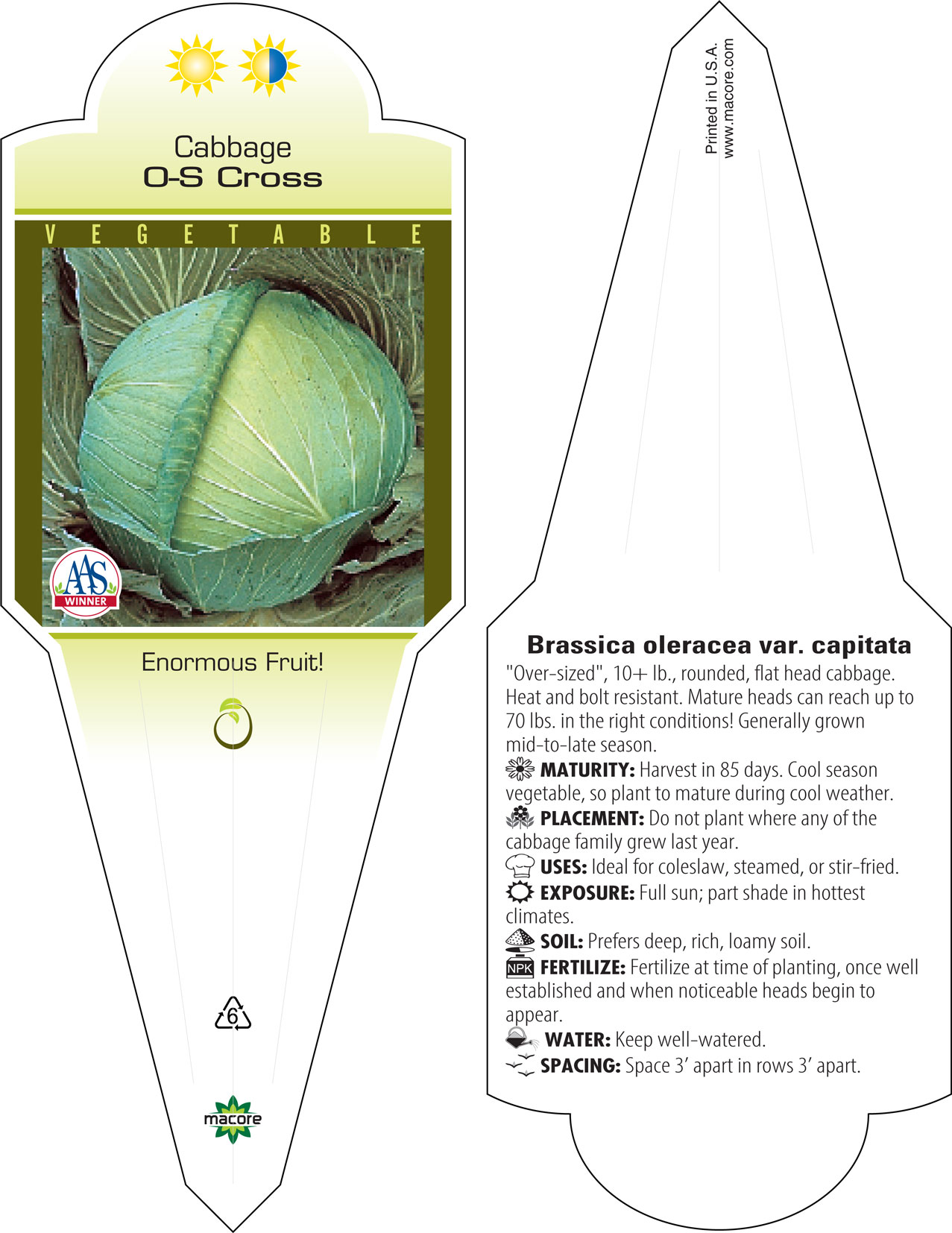 Cabbage
O-S Cross

VEGETABLE

AAS
WINNER

Enormous Fruit!

6

macore

Printed in U.S.A.
www.macore.com

Brassica oleracea var. capitata
"Over-sized", 10+ lb., rounded, flat head cabbage. Heat and bolt resistant. Mature heads can reach up to 70 lbs. in the right conditions! Generally grown mid-to-late season.

MATURITY: Harvest in 85 days. Cool season vegetable, so plant to mature during cool weather.

PLACEMENT: Do not plant where any of the cabbage family grew last year.

USES: Ideal for coleslaw, steamed, or stir-fried.

EXPOSURE: Full sun; part shade in hottest climates.

SOIL: Prefers deep, rich, loamy soil.

NPK FERTILIZE: Fertilize at time of planting, once well established and when noticeable heads begin to appear.

WATER: Keep well-watered.

SPACING: Space 3' apart in rows 3' apart.